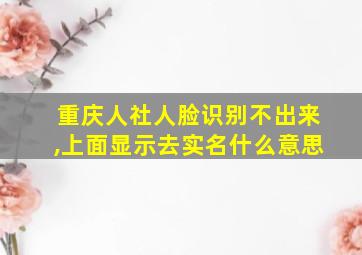 重庆人社人脸识别不出来,上面显示去实名什么意思